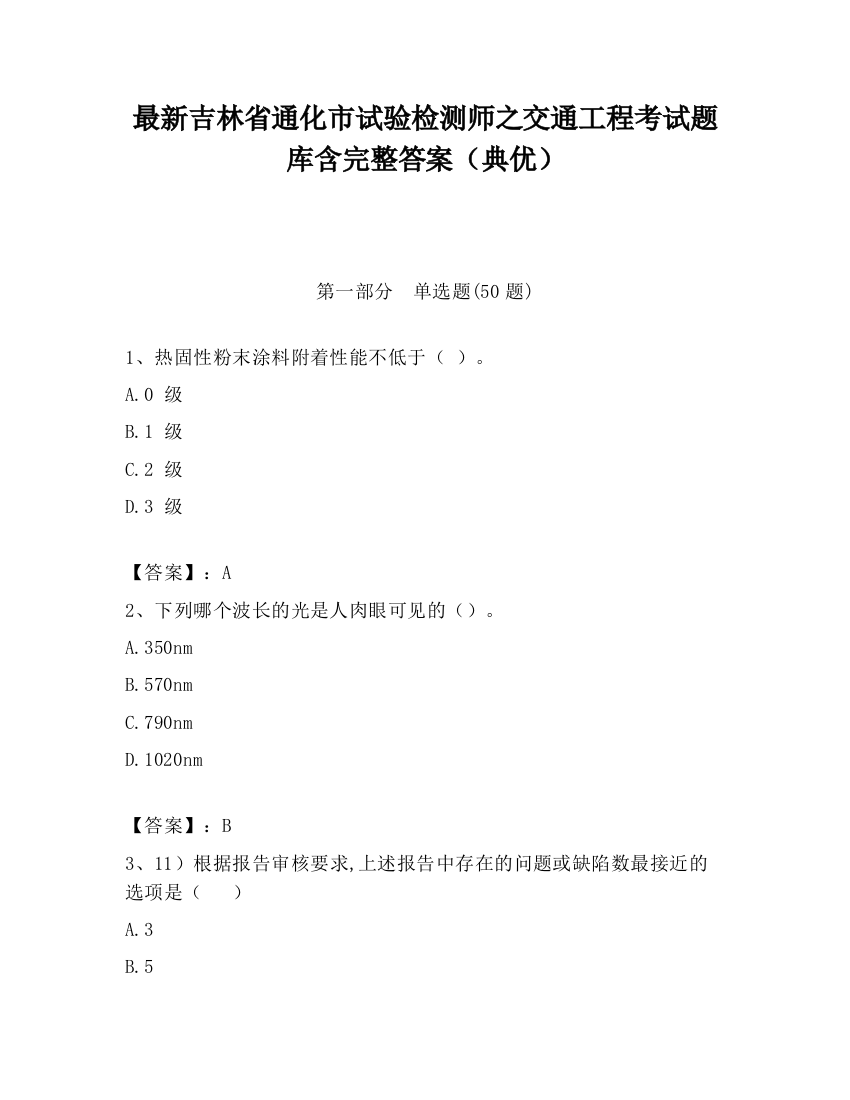 最新吉林省通化市试验检测师之交通工程考试题库含完整答案（典优）

第一部分　单选题(50 题)

1、热固性粉末涂料附着性能不低于（ ）。

A.0 级

B.1 级

C.2 级

D.3 级

【答案】：A

2、下列哪个波长的光是人肉眼可见的（）。

A.350nm

B.570nm

C.790nm

D.1020nm

【答案】：B

3、11）根据报告审核要求,上述报告中存在的问题或缺陷数最接近的选项是（　　）

A.3

B.5